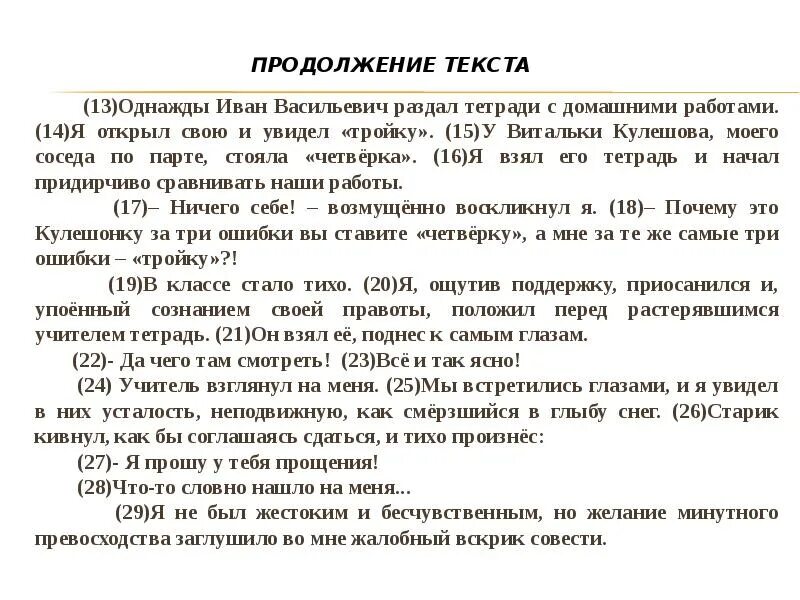 ПРОДОЛЖЕНИЕ ТЕКСТА

(13)Однажды Иван Васильевич раздал тетради с домашними работами. (14)Я открыл свою и увидел «тройку». (15)У Витальки Кулешова, моего соседа по парте, стояла «четвёрка». (16)Я взял его тетрадь и начал придирчиво сравнивать наши работы.

(17)– Ничего себе! – возмущённо воскликнул я. (18)– Почему это Кулешонку за три ошибки вы ставите «четвёрку», а мне за те же самые три ошибки – «тройку»?!

(19)В классе стало тихо. (20)Я, ощутив поддержку, приосанился и, упоённый сознанием своей правоты, положил перед растерявшимся учителем тетрадь. (21)Он взял её, поднес к самым глазам.

(22)- Да чего там смотреть! (23)Всё и так ясно!

(24) Учитель взглянул на меня. (25)Мы встретились глазами, и я увидел в них усталость, неподвижную, как смёрзшийся в глыбу снег. (26)Старик кивнул, как бы соглашаясь сдаться, и тихо произнёс:

(27)- Я прошу у тебя прощения!

(28)Что-то словно нашло на меня...

(29)Я не был жестоким и бесчувственным, но желание минутного превосходства заглушило во мне жалобный вскрик совести.